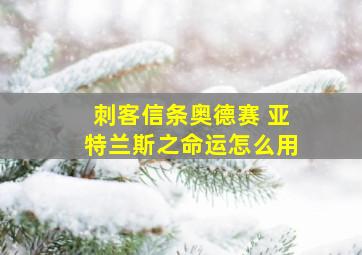 刺客信条奥德赛 亚特兰斯之命运怎么用